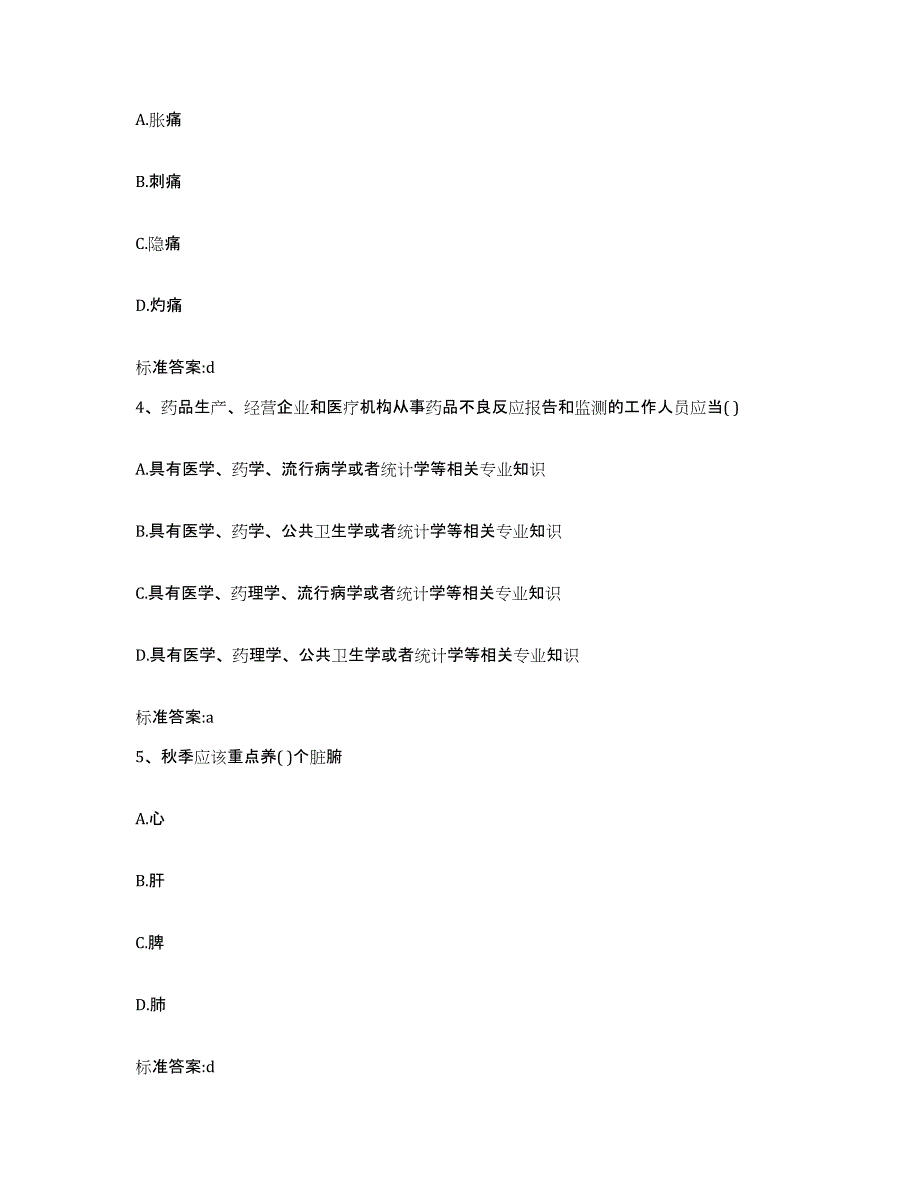 A.胀痛

B.刺痛

C.隐痛

D.灼痛

标准答案:d

4、药品生产、经营企业和医疗机构从事药品不良反应报告和监测的工作人员应当( )

A.具有医学、药学、流行病学或者统计学等相关专业知识

B.具有医学、药学、公共卫生学或者统计学等相关专业知识

C.具有医学、药理学、流行病学或者统计学等相关专业知识

D.具有医学、药理学、公共卫生学或者统计学等相关专业知识

标准答案:a

5、秋季应该重点养( )个脏腑

A.心

B.肝

C.脾

D.肺

标准答案:d